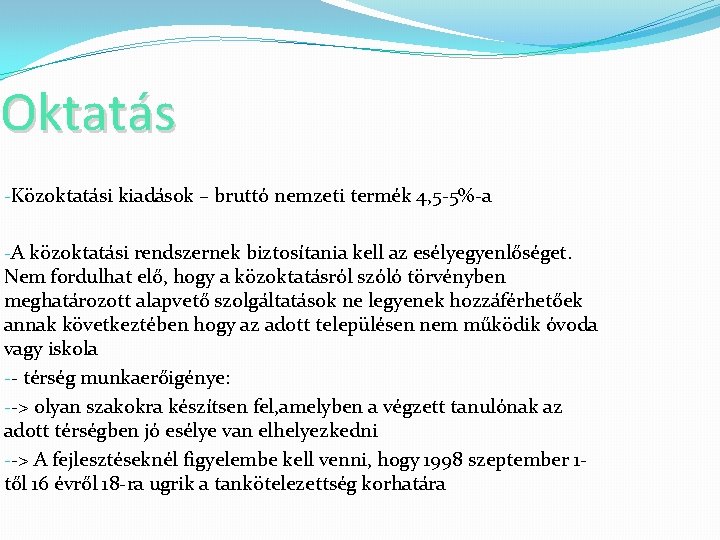 Oktatás

-Közoktatási kiadások – bruttó nemzeti termék 4,5-5%-a

-A közoktatási rendszernek biztosítania kell az esélyegyenlőséget. Nem fordulhat elő, hogy a közoktatásról szóló törvényben meghatározott alapvető szolgáltatások ne legyenek hozzáférhetőek annak következtében hogy az adott településen nem működik óvoda vagy iskola

-- térség munkaerőigénye:

--> olyan szakokra készítsen fel,amelyben a végzett tanulónak az adott térségben jó esélye van elhelyezkedni

--> A fejlesztéseknél figyelembe kell venni, hogy 1998 szeptember 1-től 16 évről 18-ra ugrik a tankötelezettség korhatára